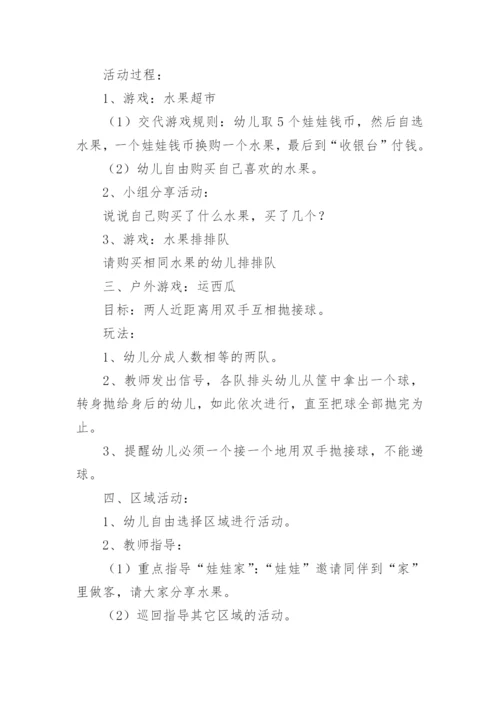 活动过程：

1、游戏：水果超市

（1）交代游戏规则：幼儿取5个娃娃钱币，然后自选水果，一个娃娃钱币换购一个水果，最后到“收银台”付钱。

（2）幼儿自由购买自己喜欢的水果。

2、小组分享活动：

说说自己购买了什么水果，买了几个？

3、游戏：水果排排队

请购买相同水果的幼儿排排队

三、户外游戏：运西瓜

目标：两人近距离用双手互相抛接球。

玩法：

1、幼儿分成人数相等的两队。

2、教师发出信号，各队排头幼儿从筐中拿出一个球，转身抛给身后的幼儿，如此依次进行，直至把球全部抛完为止。

3、提醒幼儿必须一个接一个地用双手抛接球，不能递球。

四、区域活动：

1、幼儿自由选择区域进行活动。

2、教师指导：

（1）重点指导“娃娃家”：“娃娃”邀请同伴到“家”里做客，请大家分享水果。

（2）巡回指导其它区域的活动。